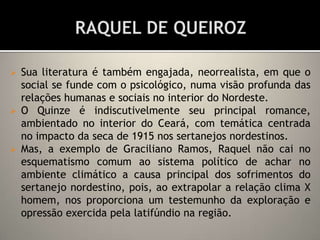 RAQUEL DE QUEIROZ

Sua literatura é também engajada, neorrealista, em que o social se funde com o psicológico, numa visão profunda das relações humanas e sociais no interior do Nordeste.

O Quinze é indiscutivelmente seu principal romance, ambientado no interior do Ceará, com temática centrada no impacto da seca de 1915 nos sertanejos nordestinos.

Mas, a exemplo de Graciliano Ramos, Raquel não cai no esquematismo comum ao sistema político de achar no ambiente climático a causa principal dos sofrimentos do sertanejo nordestino, pois, ao extrapolar a relação clima X homem, nos proporciona um testemunho da exploração e opressão exercida pela latifúndio na região.